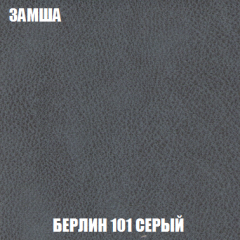 ЗАМША

БЕРЛИН 101 СЕРЫЙ